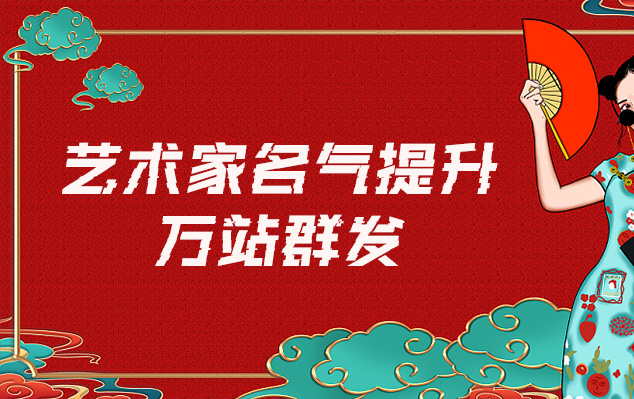 艺术家名气提升
万站群发